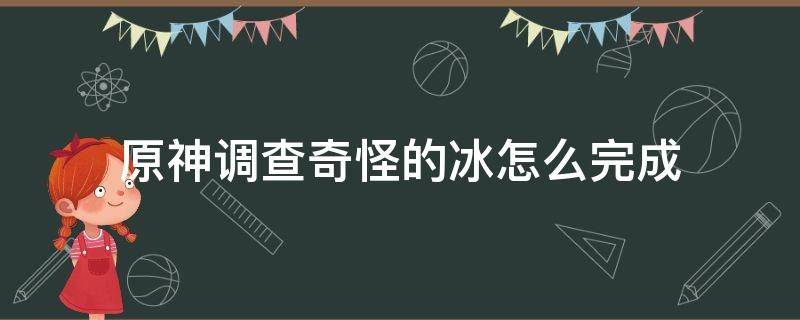 原神调查奇怪的冰怎么完成